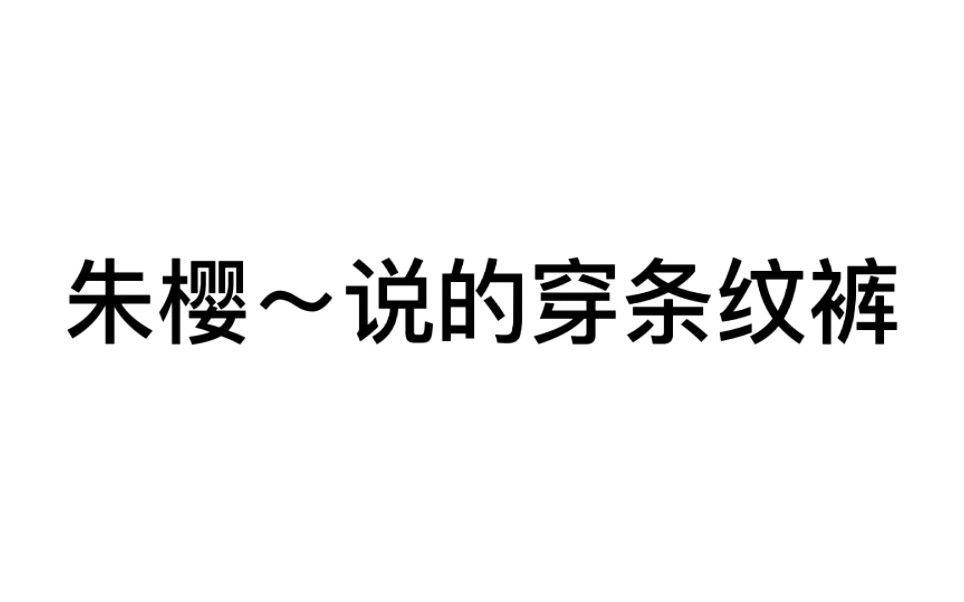 朱樱～说的穿条纹裤